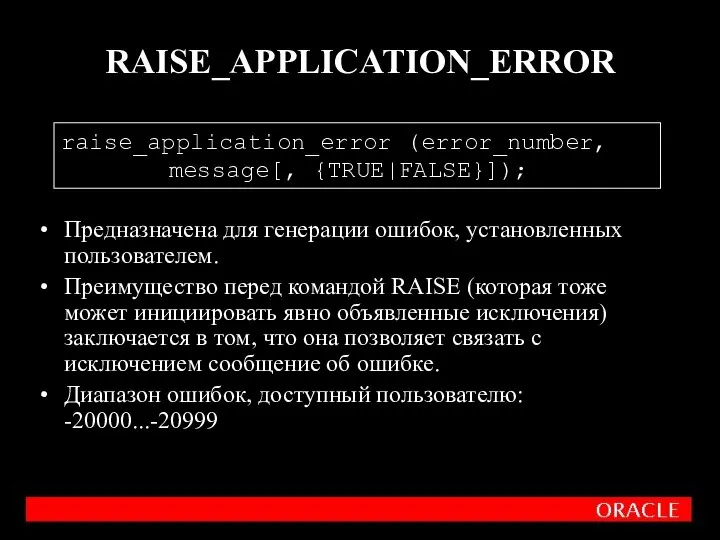 RAISE_APPLICATION_ERROR

raise_application_error (error_number,
message[, {TRUE|FALSE}]);

• Предназначена для генерации ошибок, установленных пользователем.

• Преимущество перед командой RAISE (которая тоже может инициировать явно объявленные исключения) заключается в том, что она позволяет связать с исключением сообщение об ошибке.

• Диапазон ошибок, доступный пользователю: -20000...-20999

ORACLE